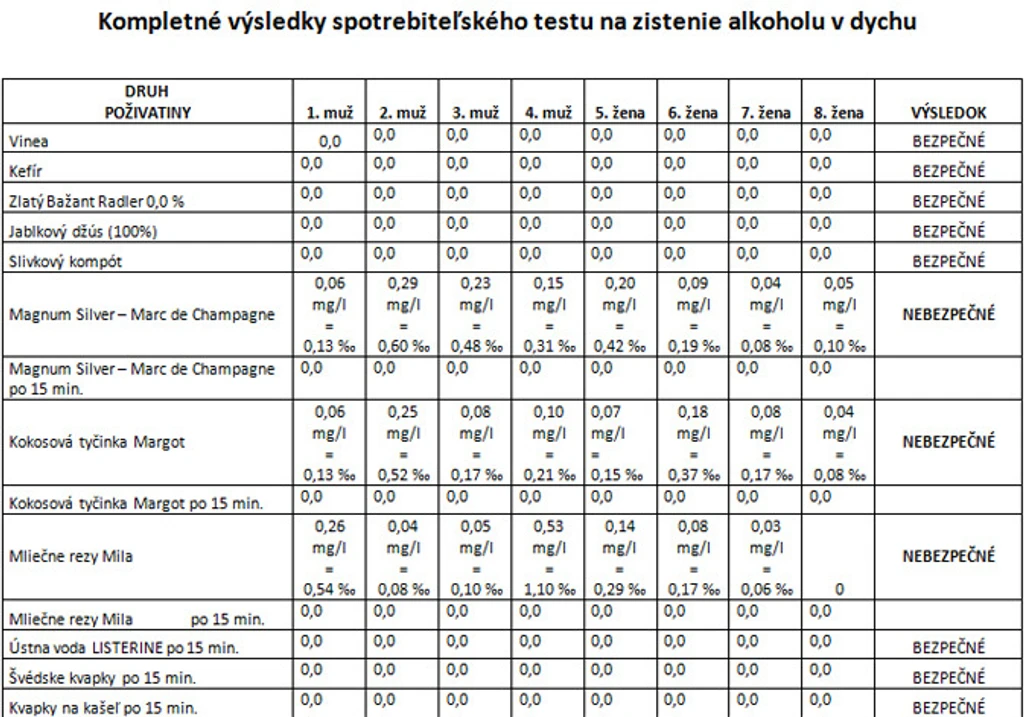 Kompletné výsledky spotrebiteľského testu na zistenie alkoholu v dychu

| DRUH POŽIVATINY | 1. muž | 2. muž | 3. muž | 4. muž | 5. žena | 6. žena | 7. žena | 8. žena | VÝSLEDOK |
|---|---|---|---|---|---|---|---|---|---|
| Vinea | 0,0 | 0,0 | 0,0 | 0,0 | 0,0 | 0,0 | 0,0 | 0,0 | BEZPEČNÉ |
| Kefír | 0,0 | 0,0 | 0,0 | 0,0 | 0,0 | 0,0 | 0,0 | 0,0 | BEZPEČNÉ |
| Zlatý Bažant Radler 0,0 % | 0,0 | 0,0 | 0,0 | 0,0 | 0,0 | 0,0 | 0,0 | 0,0 | BEZPEČNÉ |
| Jablkový džús (100%) | 0,0 | 0,0 | 0,0 | 0,0 | 0,0 | 0,0 | 0,0 | 0,0 | BEZPEČNÉ |
| Slivkový kompót | 0,0 | 0,0 | 0,0 | 0,0 | 0,0 | 0,0 | 0,0 | 0,0 | BEZPEČNÉ |
| Magnum Silver – Marc de Champagne | 0,06 mg/l = 0,13 ‰ | 0,29 mg/l = 0,60 ‰ | 0,23 mg/l = 0,48 ‰ | 0,15 mg/l = 0,31 ‰ | 0,20 mg/l = 0,42 ‰ | 0,09 mg/l = 0,19 ‰ | 0,04 mg/l = 0,08 ‰ | 0,05 mg/l = 0,10 ‰ | NEBEZPEČNÉ |
| Magnum Silver – Marc de Champagne po 15 min. | 0,0 | 0,0 | 0,0 | 0,0 | 0,0 | 0,0 | 0,0 | 0,0 | |
| Kokosová tyčinka Margot | 0,06 mg/l = 0,13 ‰ | 0,25 mg/l = 0,52 ‰ | 0,08 mg/l = 0,17 ‰ | 0,10 mg/l = 0,21 ‰ | 0,07 mg/l = 0,15 ‰ | 0,18 mg/l = 0,37 ‰ | 0,08 mg/l = 0,17 ‰ | 0,04 mg/l = 0,08 ‰ | NEBEZPEČNÉ |
| Kokosová tyčinka Margot po 15 min. | 0,0 | 0,0 | 0,0 | 0,0 | 0,0 | 0,0 | 0,0 | 0,0 | |
| Mliečne rezy Mila | 0,26 mg/l = 0,54 ‰ | 0,04 mg/l = 0,08 ‰ | 0,05 mg/l = 0,10 ‰ | 0,53 mg/l = 1,10 ‰ | 0,14 mg/l = 0,29 ‰ | 0,08 mg/l = 0,17 ‰ | 0,03 mg/l = 0,06 ‰ | 0 | NEBEZPEČNÉ |
| Mliečne rezy Mila po 15 min. | 0,0 | 0,0 | 0,0 | 0,0 | 0,0 | 0,0 | 0,0 | 0,0 | |
| Ústna voda LISTERINE po 15 min. | 0,0 | 0,0 | 0,0 | 0,0 | 0,0 | 0,0 | 0,0 | 0,0 | BEZPEČNÉ |
| Švédske kvapky po 15 min. | 0,0 | 0,0 | 0,0 | 0,0 | 0,0 | 0,0 | 0,0 | 0,0 | BEZPEČNÉ |
| Kvapky na kašeľ po 15 min. | 0,0 | 0,0 | 0,0 | 0,0 | 0,0 | 0,0 | 0,0 | 0,0 | BEZPEČNÉ |